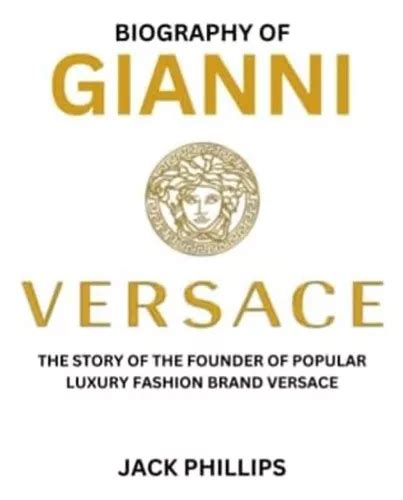 BIOGRAPHY OF
GIANNI

VERSACE

THE STORY OF THE FOUNDER OF POPULAR LUXURY FASHION BRAND VERSACE

JACK PHILLIPS